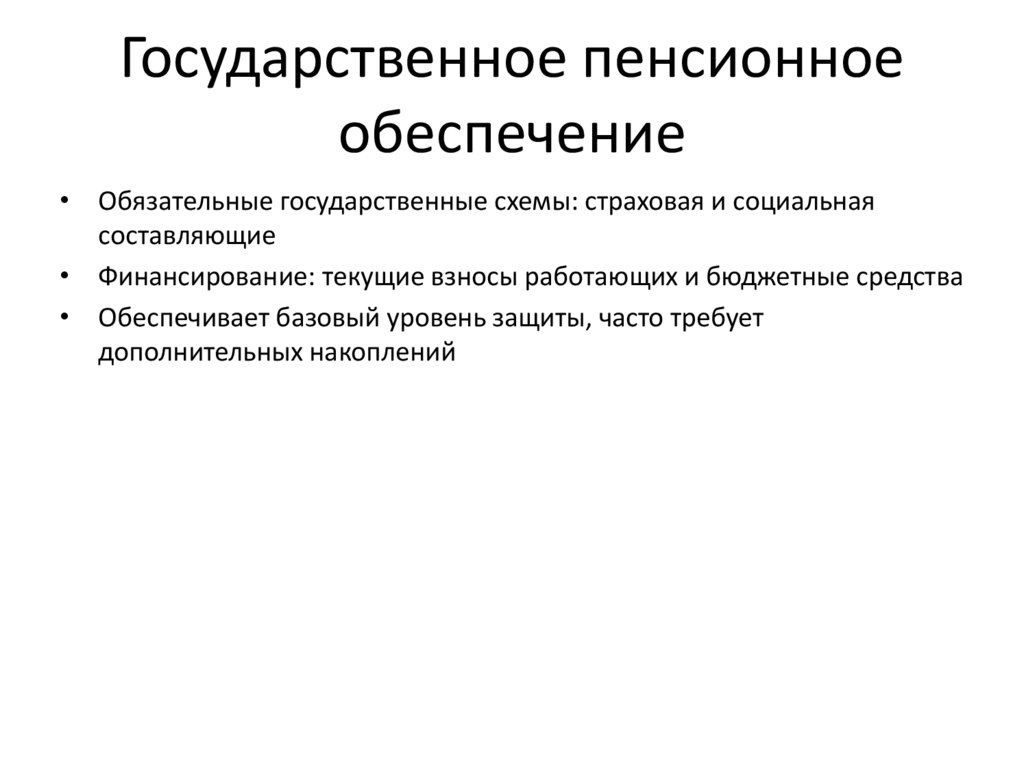 Государственное пенсионное обеспечение

• Обязательные государственные схемы: страховая и социальная составляющие
• Финансирование: текущие взносы работающих и бюджетные средства
• Обеспечивает базовый уровень защиты, часто требует дополнительных накоплений